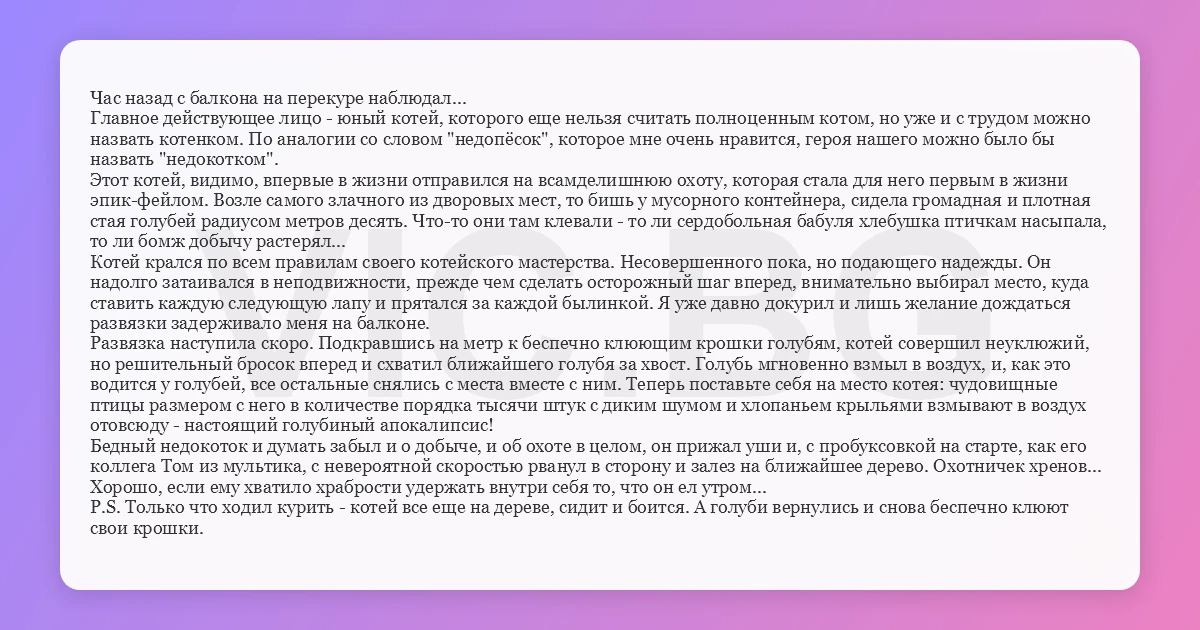 Час назад с балкона на перекуре наблюдал...
Главное действующее лицо - юный котей, которого еще нельзя считать полноценным котом, но уже и с трудом можно назвать котенком. По аналогии со словом "недопёсок", которое мне очень нравится, героя нашего можно было бы назвать "недокотком".
Этот котей, видимо, впервые в жизни отправился на всамделишнюю охоту, которая стала для него первым в жизни эпик-фейлом. Возле самого злачного из дворовых мест, то бишь у мусорного контейнера, сидела громадная и плотная стая голубей радиусом метров десять. Что-то они там клевали - то ли сердобольная бабуля хлебушка птичкам насыпала, то ли бомж добычу растерял...
Котей крался по всем правилам своего котейского мастерства. Несовершенного пока, но подающего надежды. Он надолго затаивался в неподвижности, прежде чем сделать осторожный шаг вперед, внимательно выбирал место, куда ставить каждую следующую лапу и прятался за каждой былинкой. Я уже давно докурил и лишь желание дождаться развязки задерживало меня на балконе.
Развязка наступила скоро. Подкравшись на метр к беспечно клюющим крошки голубям, котей совершил неуклюжий, но решительный бросок вперед и схватил ближайшего голубя за хвост. Голубь мгновенно взмыл в воздух, и, как это водится у голубей, все остальные снялись с места вместе с ним. Теперь поставьте себя на место котея: чудовищные птицы размером с него в количестве порядка тысячи штук с диким шумом и хлопаньем крыльями взмывают в воздух отовсюду - настоящий голубиный апокалипсис!
Бедный недокоток и думать забыл и о добыче, и об охоте в целом, он прижал уши и, с пробуксовкой на старте, как его коллега Том из мультика, с невероятной скоростью рванул в сторону и залез на ближайшее дерево. Охотничек хренов... Хорошо, если ему хватило храбрости удержать внутри себя то, что он ел утром...
P.S. Только что ходил курить - котей все еще на дереве, сидит и боится. А голуби вернулись и снова беспечно клюют свои крошки.